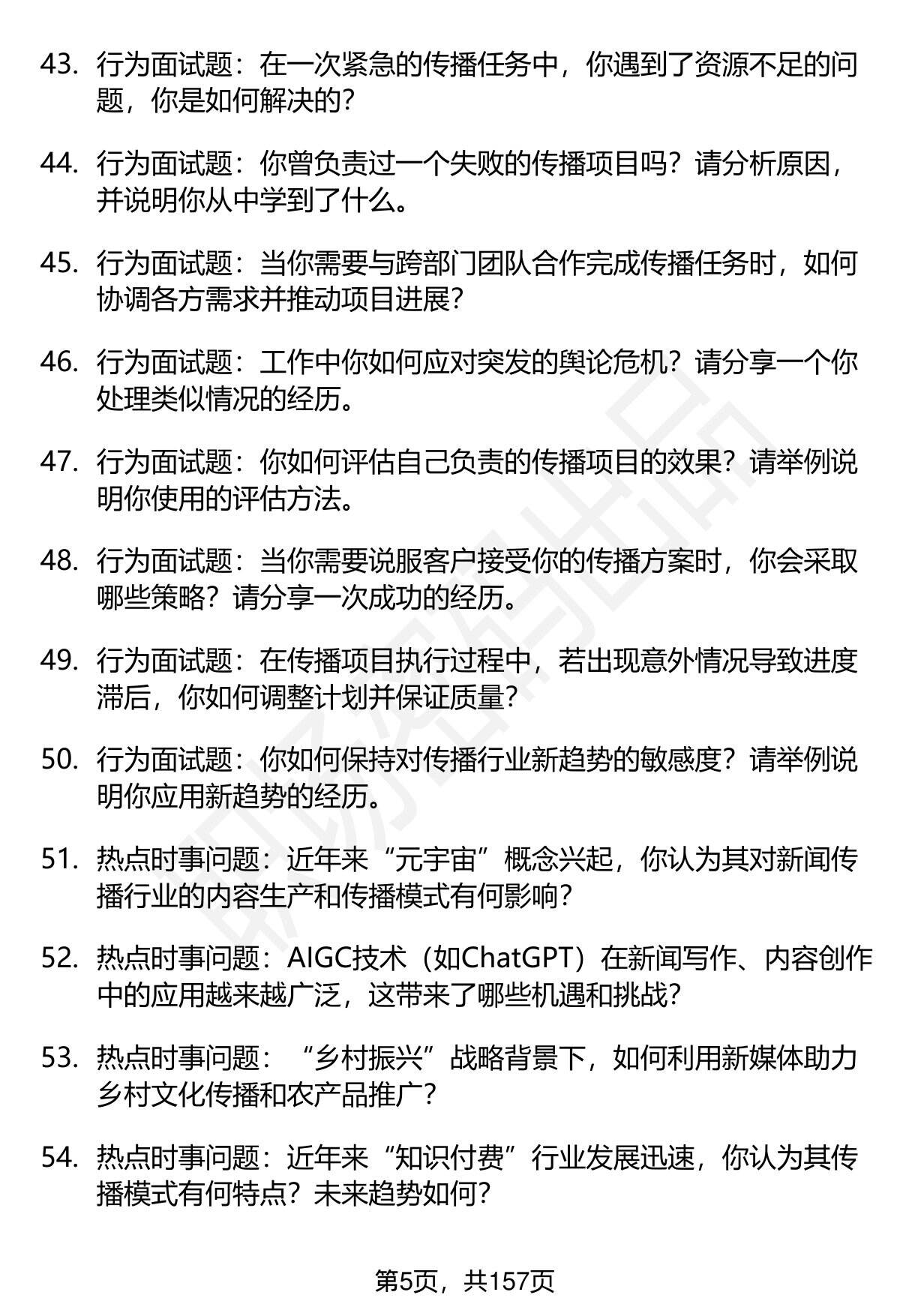 43. 行为面试题：在一次紧急的传播任务中，你遇到了资源不足的问题，你是如何解决的？

44. 行为面试题：你曾负责过一个失败的传播项目吗？请分析原因，并说明你从中学到了什么。

45. 行为面试题：当你需要与跨部门团队合作完成传播任务时，如何协调各方需求并推动项目进展？

46. 行为面试题：工作中你如何应对突发的舆论危机？请分享一个你处理类似情况的经历。

47. 行为面试题：你如何评估自己负责的传播项目的效果？请举例说明你使用的评估方法。

48. 行为面试题：当你需要说服客户接受你的传播方案时，你会采取哪些策略？请分享一次成功的经历。

49. 行为面试题：在传播项目执行过程中，若出现意外情况导致进度滞后，你如何调整计划并保证质量？

50. 行为面试题：你如何保持对传播行业新趋势的敏感度？请举例说明你应用新趋势的经历。

51. 热点时事问题：近年来“元宇宙”概念兴起，你认为其对新闻传播行业的内容生产和传播模式有何影响？

52. 热点时事问题：AIGC技术（如ChatGPT）在新闻写作、内容创作中的应用越来越广泛，这带来了哪些机遇和挑战？

53. 热点时事问题：“乡村振兴”战略背景下，如何利用新媒体助力乡村文化传播和农产品推广？

54. 热点时事问题：近年来“知识付费”行业发展迅速，你认为其传播模式有何特点？未来趋势如何？

第5页，共157页